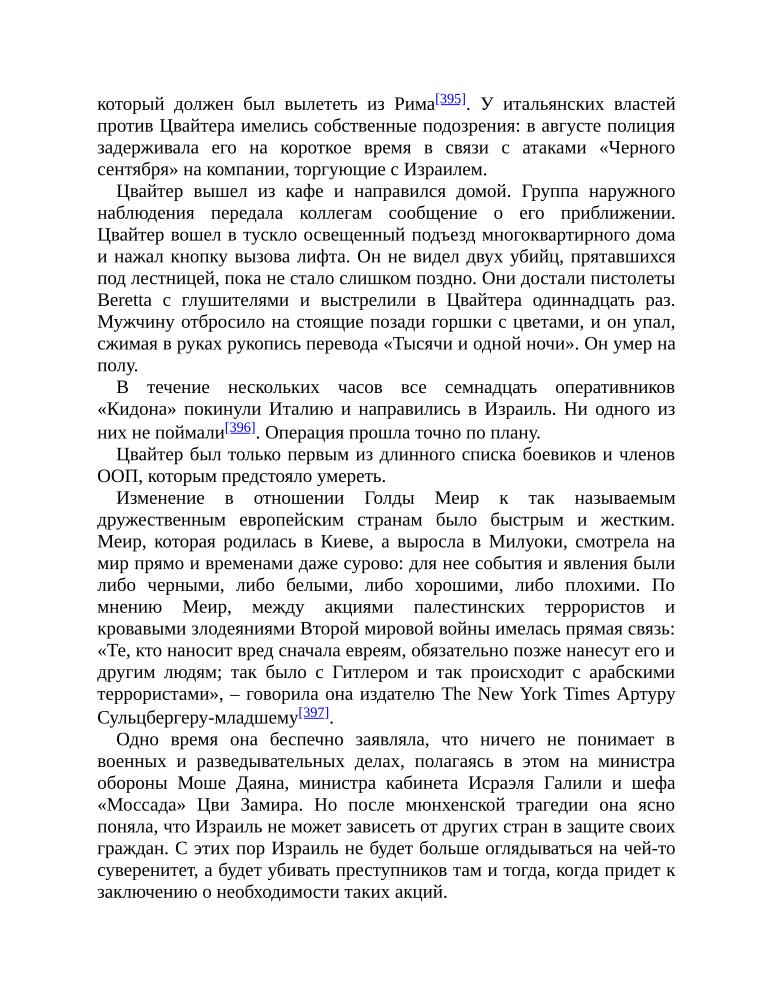 который должен был вылететь из Рима[395]. У итальянских властей против Цвайтера имелись собственные подозрения: в августе полиция задерживала его на короткое время в связи с атаками «Черного сентября» на компании, торгующие с Израилем.

Цвайтер вышел из кафе и направился домой. Группа наружного наблюдения передала коллегам сообщение о его приближении. Цвайтер вошел в тускло освещенный подъезд многоквартирного дома и нажал кнопку вызова лифта. Он не видел двух убийц, прятавшихся под лестницей, пока не стало слишком поздно. Они достали пистолеты Beretta с глушителями и выстрелили в Цвайтера одиннадцать раз. Мужчину отбросило на стоящие позади горшки с цветами, и он упал, сжимая в руках рукопись перевода «Тысячи и одной ночи». Он умер на полу.

В течение нескольких часов все семнадцать оперативников «Кидона» покинули Италию и направились в Израиль. Ни одного из них не поймали[396]. Операция прошла точно по плану.

Цвайтер был только первым из длинного списка боевиков и членов ООП, которым предстояло умереть.

Изменение в отношении Голды Меир к так называемым дружественным европейским странам было быстрым и жестким. Меир, которая родилась в Киеве, а выросла в Милуоки, смотрела на мир прямо и временами даже сурово: для нее события и явления были либо черными, либо белыми, либо хорошими, либо плохими. По мнению Меир, между акциями палестинских террористов и кровавыми злодеяниями Второй мировой войны имелась прямая связь: «Те, кто наносит вред сначала евреям, обязательно позже нанесут его и другим людям; так было с Гитлером и так происходит с арабскими террористами», – говорила она издателю The New York Times Артуру Сульцбергеру-младшему[397].

Одно время она беспечно заявляла, что ничего не понимает в военных и разведывательных делах, полагаясь в этом на министра обороны Моше Даяна, министра кабинета Исраэля Галили и шефа «Моссада» Цви Замира. Но после мюнхенской трагедии она ясно поняла, что Израиль не может зависеть от других стран в защите своих граждан. С этих пор Израиль не будет больше оглядываться на чей-то суверенитет, а будет убивать преступников там и тогда, когда придет к заключению о необходимости таких акций.